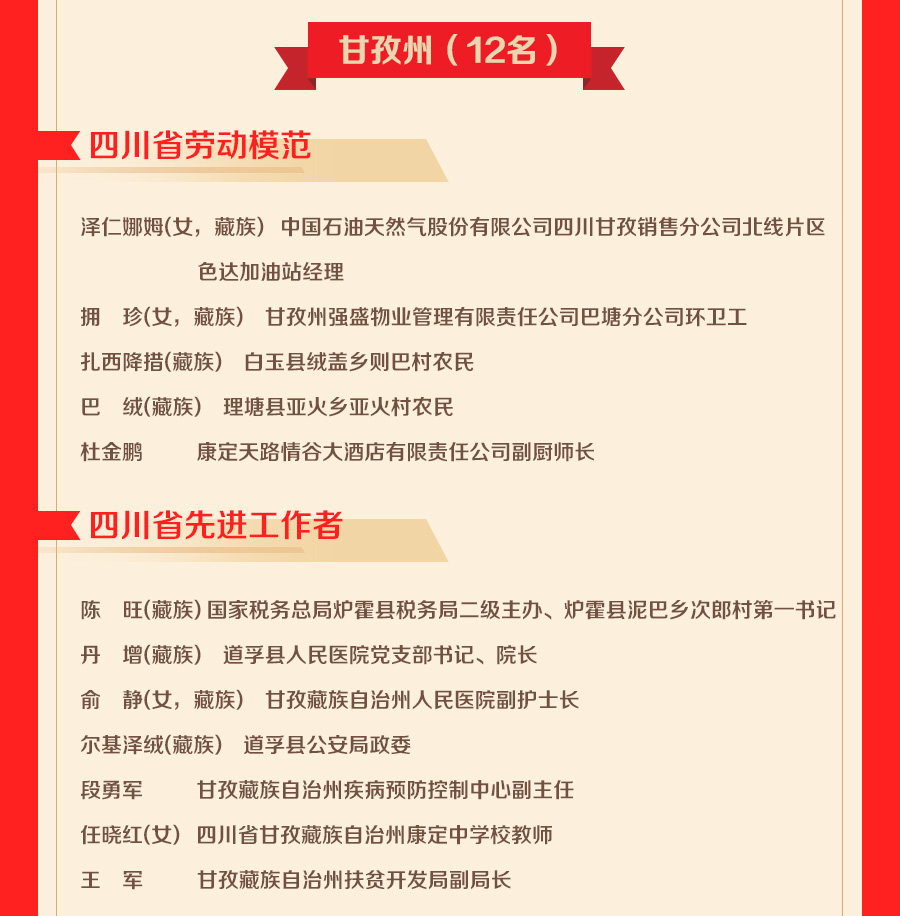 甘孜州（12名）

四川省劳动模范

泽仁娜姆(女，藏族) 中国石油天然气股份有限公司四川甘孜销售分公司北线片区色达加油站经理

拥　珍(女，藏族) 甘孜州强盛物业管理有限责任公司巴塘分公司环卫工

扎西降措(藏族) 白玉县绒盖乡则巴村农民

巴　绒(藏族) 理塘县亚火乡亚火村农民

杜金鹏 康定天路情谷大酒店有限责任公司副厨师长

四川省先进工作者

陈　旺(藏族) 国家税务总局炉霍县税务局二级主办、炉霍县泥巴乡次郎村第一书记

丹　增(藏族) 道孚县人民医院党支部书记、院长

俞　静(女，藏族) 甘孜藏族自治州人民医院副护士长

尔基泽绒(藏族) 道孚县公安局政委

段勇军 甘孜藏族自治州疾病预防控制中心副主任

任晓红(女) 四川省甘孜藏族自治州康定中学校教师

王　军 甘孜藏族自治州扶贫开发局副局长